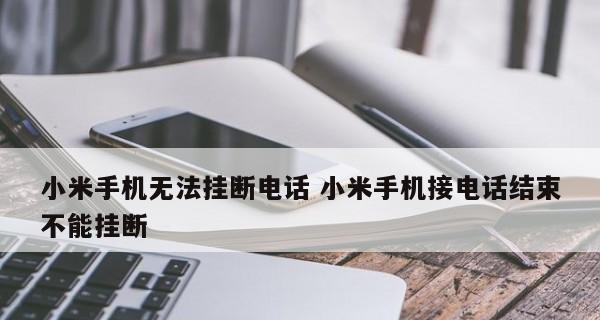 小米手机无法挂断电话 小米手机接电话结束不能挂断